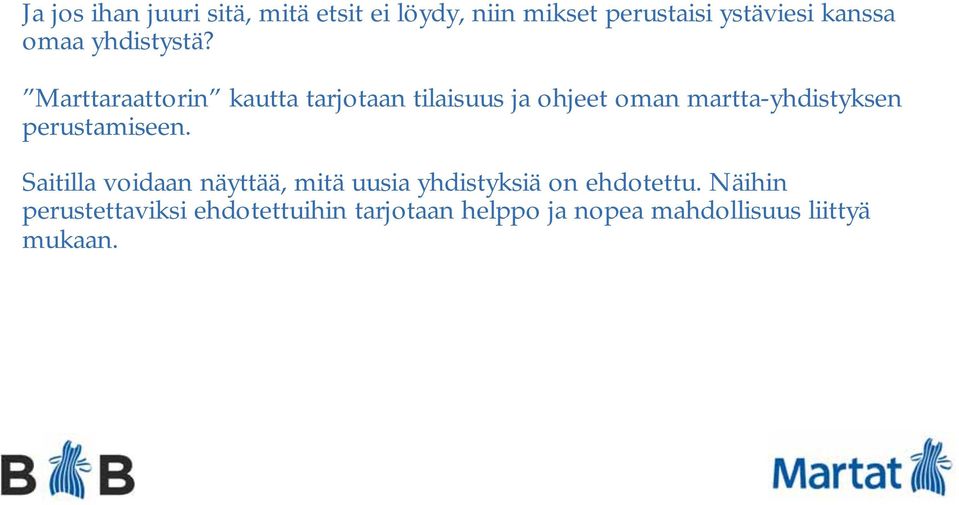 Ja jos ihan juuri sitä, mitä etsit ei löydy, niin mikset perustaisi ystäviesi kanssa omaa yhdistystä?

”Marttaraattorin” kautta tarjotaan tilaisuus ja ohjeet oman martta-yhdistyksen perustamiseen.

Saitilla voidaan näyttää, mitä uusia yhdistyksiä on ehdotettu. Näihin perustettaviksi ehdotettuihin tarjotaan helppo ja nopea mahdollisuus liittyä mukaan.

B B

Martat